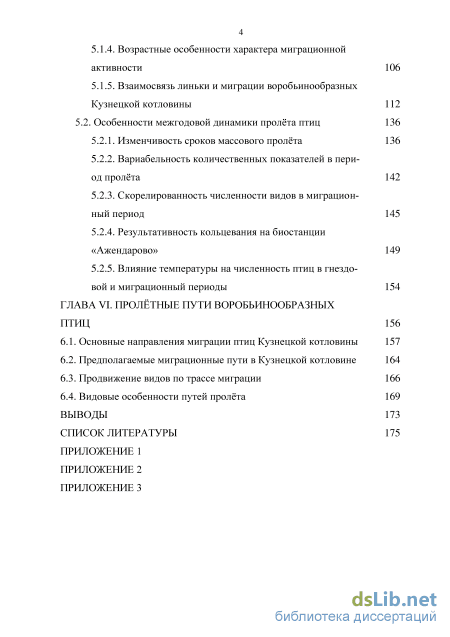 4

5.1.4. Возрастные особенности характера миграционной активности 106

5.1.5. Взаимосвязь линьки и миграции воробьинообразных Кузнецкой котловины 112

5.2. Особенности межгодовой динамики пролёта птиц 136

5.2.1. Изменчивость сроков массового пролёта 136

5.2.2. Вариабельность количественных показателей в период пролёта 142

5.2.3. Скорелированность численности видов в миграционный период 145

5.2.4. Результативность кольцевания на биостанции «Ажендарово» 149

5.2.5. Влияние температуры на численность птиц в гнездовой и миграционный периоды 154

ГЛАВА VI. ПРОЛЁТНЫЕ ПУТИ ВОРОБЬИНООБРАЗНЫХ ПТИЦ 156

6.1. Основные направления миграции птиц Кузнецкой котловины 157

6.2. Предполагаемые миграционные пути в Кузнецкой котловине 164

6.3. Продвижение видов по трассе миграции 166

6.4. Видовые особенности путей пролёта 169

ВЫВОДЫ 173

СПИСОК ЛИТЕРАТУРЫ 175

ПРИЛОЖЕНИЕ 1

ПРИЛОЖЕНИЕ 2

ПРИЛОЖЕНИЕ 3

dsLib.net
библиотека диссертаций